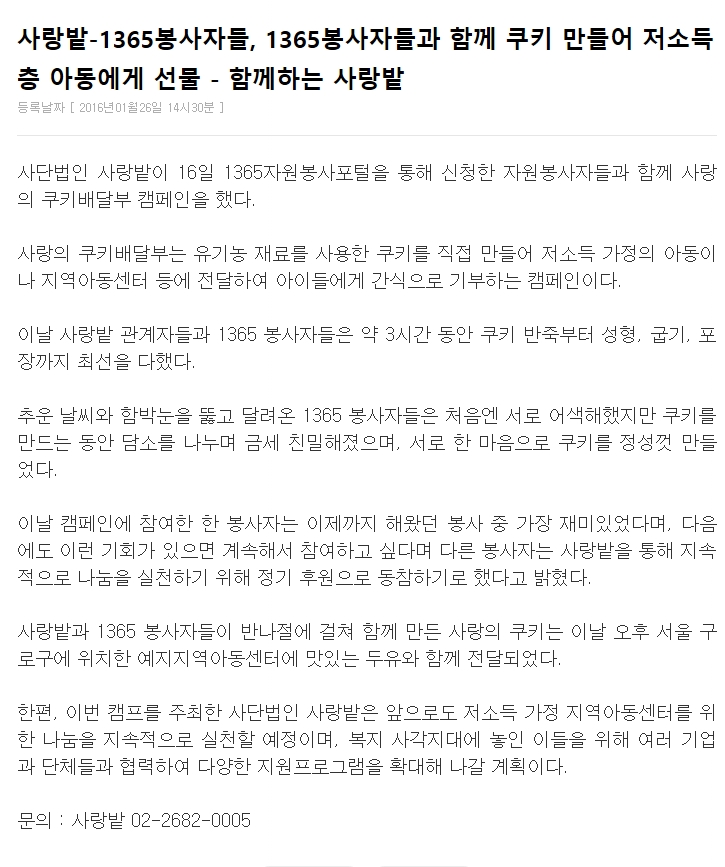 사랑밭-1365봉사자들, 1365봉사자들과 함께 쿠키 만들어 저소득층 아동에게 선물 - 함께하는 사랑밭

등록날짜 [ 2016년01월26일 14시30분 ]

사단법인 사랑밭이 16일 1365자원봉사포털을 통해 신청한 자원봉사자들과 함께 사랑의 쿠키배달부 캠페인을 했다.

사랑의 쿠키배달부는 유기농 재료를 사용한 쿠키를 직접 만들어 저소득 가정의 아동이나 지역아동센터 등에 전달하여 아이들에게 간식으로 기부하는 캠페인이다.

이날 사랑밭 관계자들과 1365 봉사자들은 약 3시간 동안 쿠키 반죽부터 성형, 굽기, 포장까지 최선을 다했다.

추운 날씨와 함박눈을 뚫고 달려온 1365 봉사자들은 처음엔 서로 어색해했지만 쿠키를 만드는 동안 담소를 나누며 금세 친밀해졌으며, 서로 한 마음으로 쿠키를 정성껏 만들었다.

이날 캠페인에 참여한 한 봉사자는 이제까지 해왔던 봉사 중 가장 재미있었다며, 다음에도 이런 기회가 있으면 계속해서 참여하고 싶다며 다른 봉사자는 사랑밭을 통해 지속적으로 나눔을 실천하기 위해 정기 후원으로 동참하기로 했다고 밝혔다.

사랑밭과 1365 봉사자들이 반나절에 걸쳐 함께 만든 사랑의 쿠키는 이날 오후 서울 구로구에 위치한 예지지역아동센터에 맛있는 두유와 함께 전달되었다.

한편, 이번 캠프를 주최한 사단법인 사랑밭은 앞으로도 저소득 가정 지역아동센터를 위한 나눔을 지속적으로 실천할 예정이며, 복지 사각지대에 놓인 이들을 위해 여러 기업과 단체들과 협력하여 다양한 지원프로그램을 확대해 나갈 계획이다.

문의 : 사랑밭 02-2682-0005